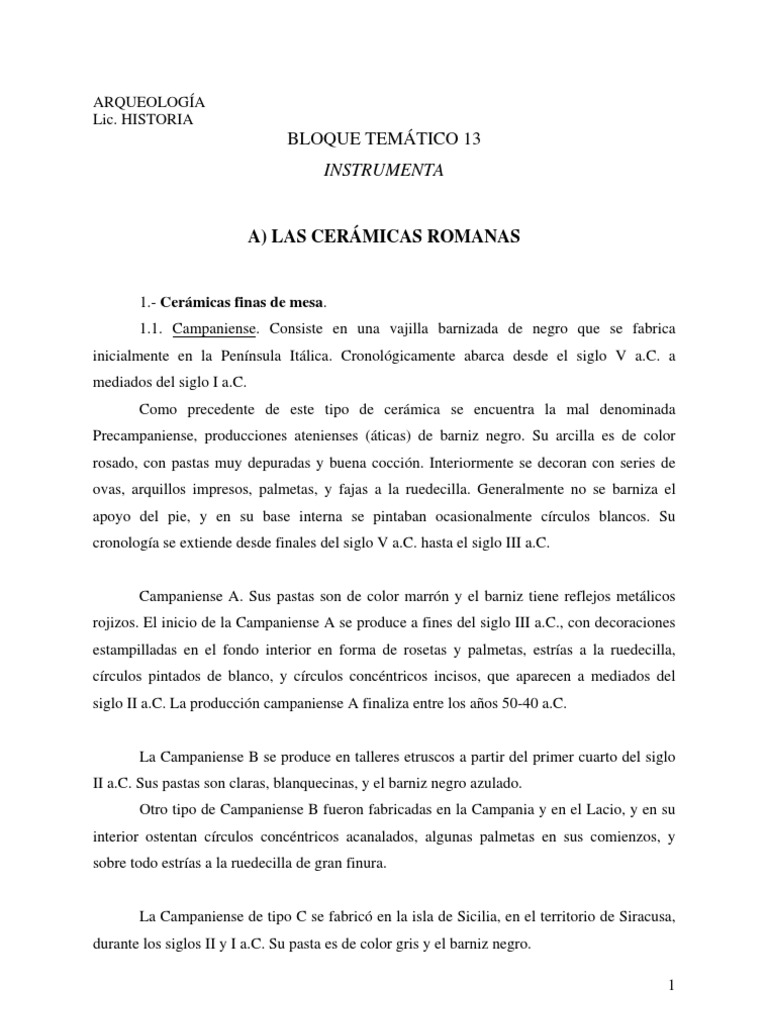 ARQUEOLOGÍA
Lic. HISTORIA

BLOQUE TEMÁTICO 13

INSTRUMENTA

A) LAS CERÁMICAS ROMANAS

1.- Cerámicas finas de mesa.

1.1. Campaniense. Consiste en una vajilla barnizada de negro que se fabrica inicialmente en la Península Itálica. Cronológicamente abarca desde el siglo V a.C. a mediados del siglo I a.C.

Como precedente de este tipo de cerámica se encuentra la mal denominada Precampaniense, producciones atenienses (áticas) de barniz negro. Su arcilla es de color rosado, con pastas muy depuradas y buena cocción. Interiormente se decoran con series de ovas, arquillos impresos, palmetas, y fajas a la ruedecilla. Generalmente no se barniza el apoyo del pie, y en su base interna se pintaban ocasionalmente círculos blancos. Su cronología se extiende desde finales del siglo V a.C. hasta el siglo III a.C.

Campaniense A. Sus pastas son de color marrón y el barniz tiene reflejos metálicos rojizos. El inicio de la Campaniense A se produce a fines del siglo III a.C., con decoraciones estampilladas en el fondo interior en forma de rosetas y palmetas, estrías a la ruedecilla, círculos pintados de blanco, y círculos concéntricos incisos, que aparecen a mediados del siglo II a.C. La producción campaniense A finaliza entre los años 50-40 a.C.

La Campaniense B se produce en talleres etruscos a partir del primer cuarto del siglo II a.C. Sus pastas son claras, blanquecinas, y el barniz negro azulado.

Otro tipo de Campaniense B fueron fabricadas en la Campania y en el Lacio, y en su interior ostentan círculos concéntricos acanalados, algunas palmetas en sus comienzos, y sobre todo estrías a la ruedecilla de gran finura.

La Campaniense de tipo C se fabricó en la isla de Sicilia, en el territorio de Siracusa, durante los siglos II y I a.C. Su pasta es de color gris y el barniz negro.

1